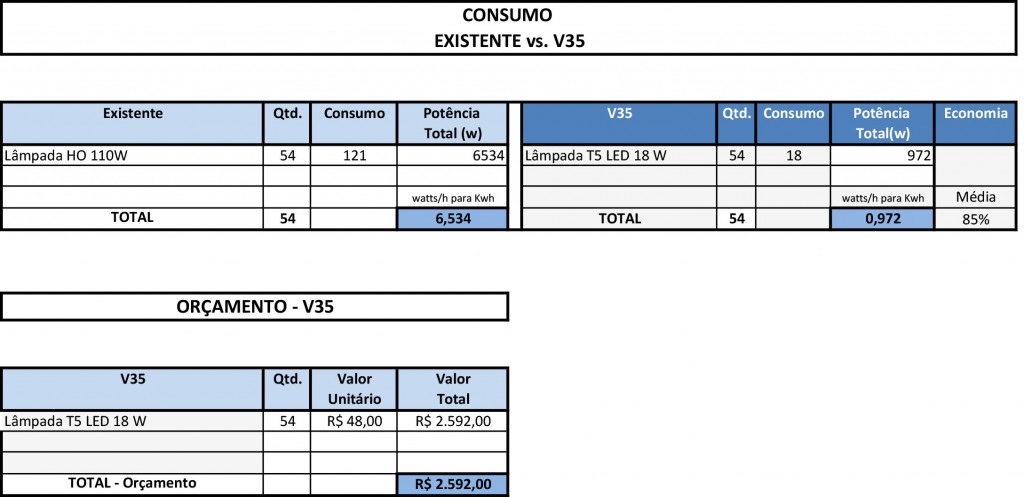 CONSUMO
EXISTENTE vs. V35

| Existente | Qtd. | Consumo | Potência Total (w) |
|---|---|---|---|
| Lâmpada HO 110W | 54 | 121 | 6534 |
| | | | |
| | | | watts/h para Kwh |
| TOTAL | 54 | | 6,534 |

| V35 | Qtd. | Consumo | Potência Total(w) | Economia |
|---|---|---|---|---|
| Lâmpada T5 LED 18 W | 54 | 18 | 972 | |
| | | | | |
| | | | watts/h para Kwh | Média |
| TOTAL | 54 | | 0,972 | 85% |

ORÇAMENTO - V35

| V35 | Qtd. | Valor Unitário | Valor Total |
|---|---|---|---|
| Lâmpada T5 LED 18 W | 54 | R$ 48,00 | R$ 2.592,00 |
| | | | |
| | | | |
| TOTAL - Orçamento | | | R$ 2.592,00 |